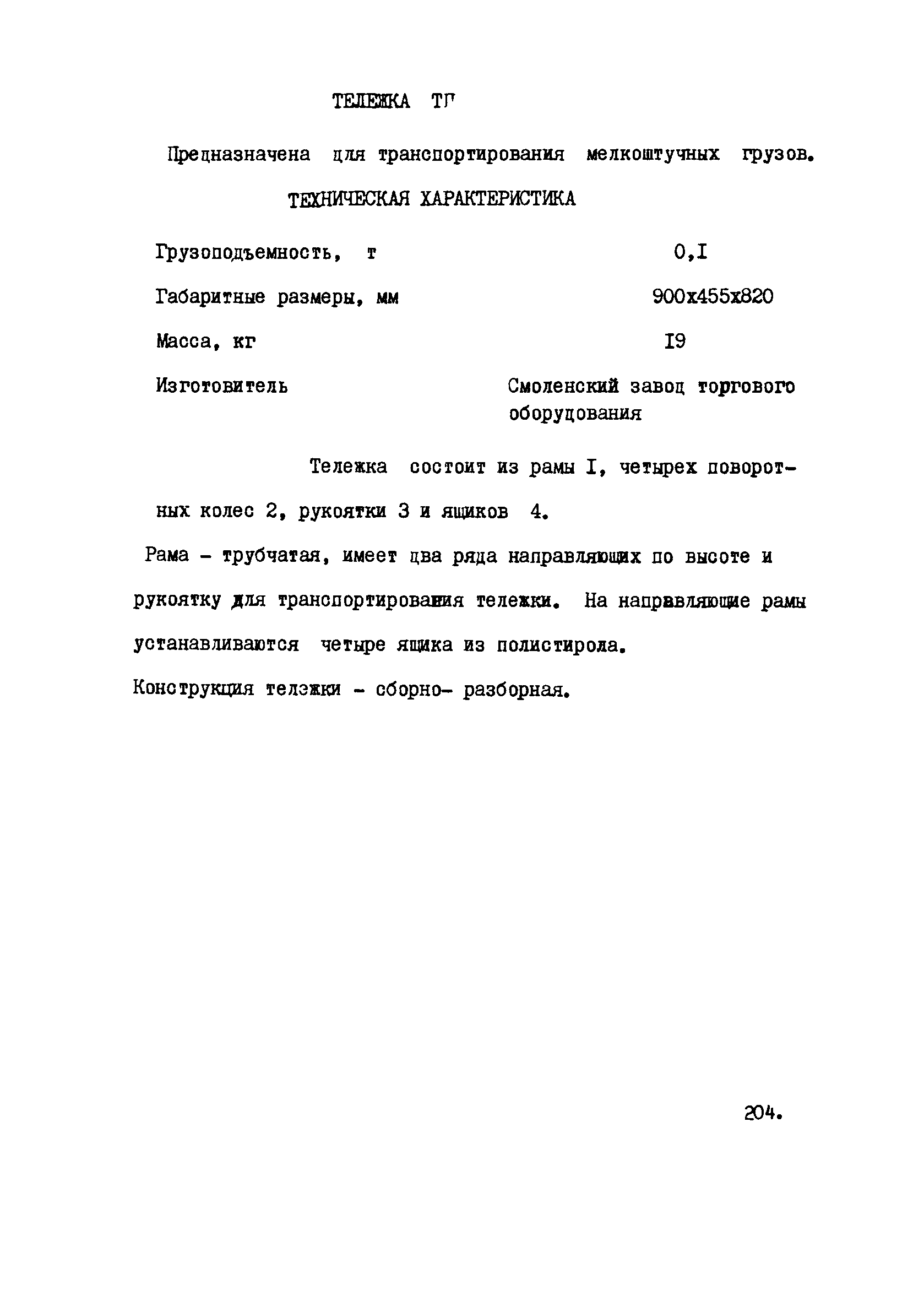 ТЕЛЕЖКА ТГ

Предназначена для транспортирования мелкоштучных грузов.

ТЕХНИЧЕСКАЯ ХАРАКТЕРИСТИКА

| | |
|---|---|
| Грузоподъемность, т | 0,I |
| Габаритные размеры, мм | 900х455х820 |
| Масса, кг | I9 |
| Изготовитель | Смоленский завод торгового оборудования |

Тележка состоит из рамы I, четырех поворотных колес 2, рукоятки 3 и ящиков 4.

Рама - трубчатая, имеет два ряда направляющих по высоте и рукоятку для транспортирования тележки. На направляющие рамы устанавливаются четыре ящика из полистирола.

Конструкция тележки - сборно- разборная.

204.